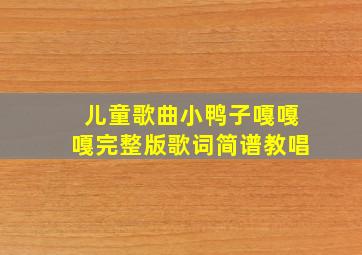 儿童歌曲小鸭子嘎嘎嘎完整版歌词简谱教唱